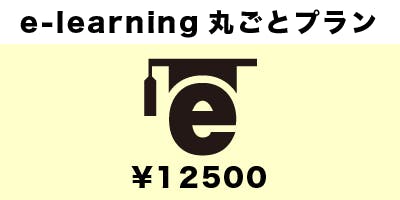 e-learning 丸ごとプラン

e

¥12500